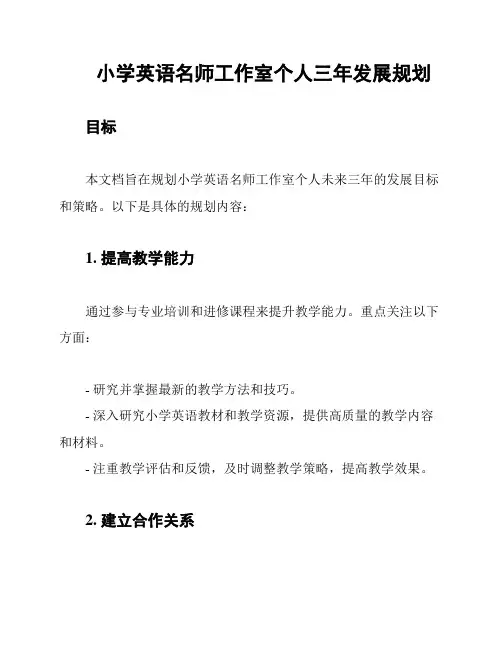 小学英语名师工作室个人三年发展规划

目标

本文档旨在规划小学英语名师工作室个人未来三年的发展目标和策略。以下是具体的规划内容：

1. 提高教学能力

通过参与专业培训和进修课程来提升教学能力。重点关注以下方面：

- 研究并掌握最新的教学方法和技巧。
- 深入研究小学英语教材和教学资源，提供高质量的教学内容和材料。
- 注重教学评估和反馈，及时调整教学策略，提高教学效果。

2. 建立合作关系